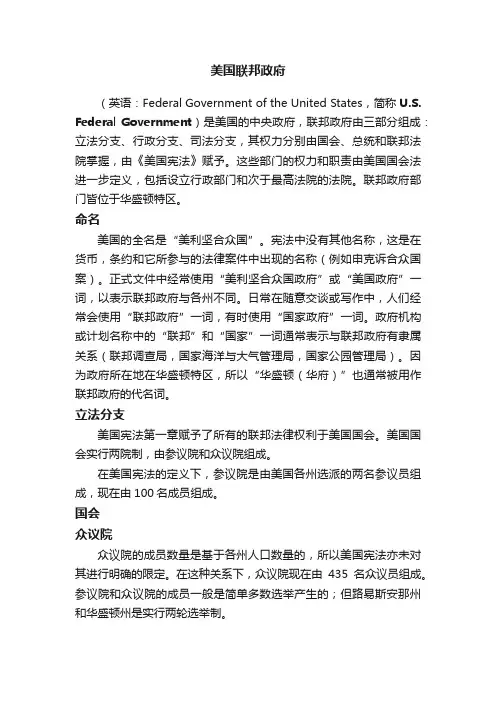 美国联邦政府

（英语：Federal Government of the United States，简称 U.S. Federal Government）是美国的中央政府，联邦政府由三部分组成：立法分支、行政分支、司法分支，其权力分别由国会、总统和联邦法院掌握，由《美国宪法》赋予。这些部门的权力和职责由美国国会法进一步定义，包括设立行政部门和次于最高法院的法院。联邦政府部门皆位于华盛顿特区。

命名

美国的全名是“美利坚合众国”。宪法中没有其他名称，这是在货币，条约和它所参与的法律案件中出现的名称（例如申克诉合众国案）。正式文件中经常使用“美利坚合众国政府”或“美国政府”一词，以表示联邦政府与各州不同。日常在随意交谈或写作中，人们经常会使用“联邦政府”一词，有时使用“国家政府”一词。政府机构或计划名称中的“联邦”和“国家”一词通常表示与联邦政府有隶属关系（联邦调查局，国家海洋与大气管理局，国家公园管理局）。因为政府所在地在华盛顿特区，所以“华盛顿（华府）”也通常被用作联邦政府的代名词。

立法分支

美国宪法第一章赋予了所有的联邦法律权利于美国国会。美国国会实行两院制，由参议院和众议院组成。

在美国宪法的定义下，参议院是由美国各州选派的两名参议员组成，现在由 100 名成员组成。

国会

众议院

众议院的成员数量是基于各州人口数量的，所以美国宪法亦未对其进行明确的限定。在这种关系下，众议院现在由 435 名众议员组成。参议院和众议院的成员一般是简单多数选举产生的；但路易斯安那州和华盛顿州是实行两轮选举制。